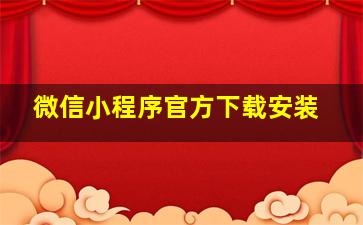 微信小程序官方下载安装